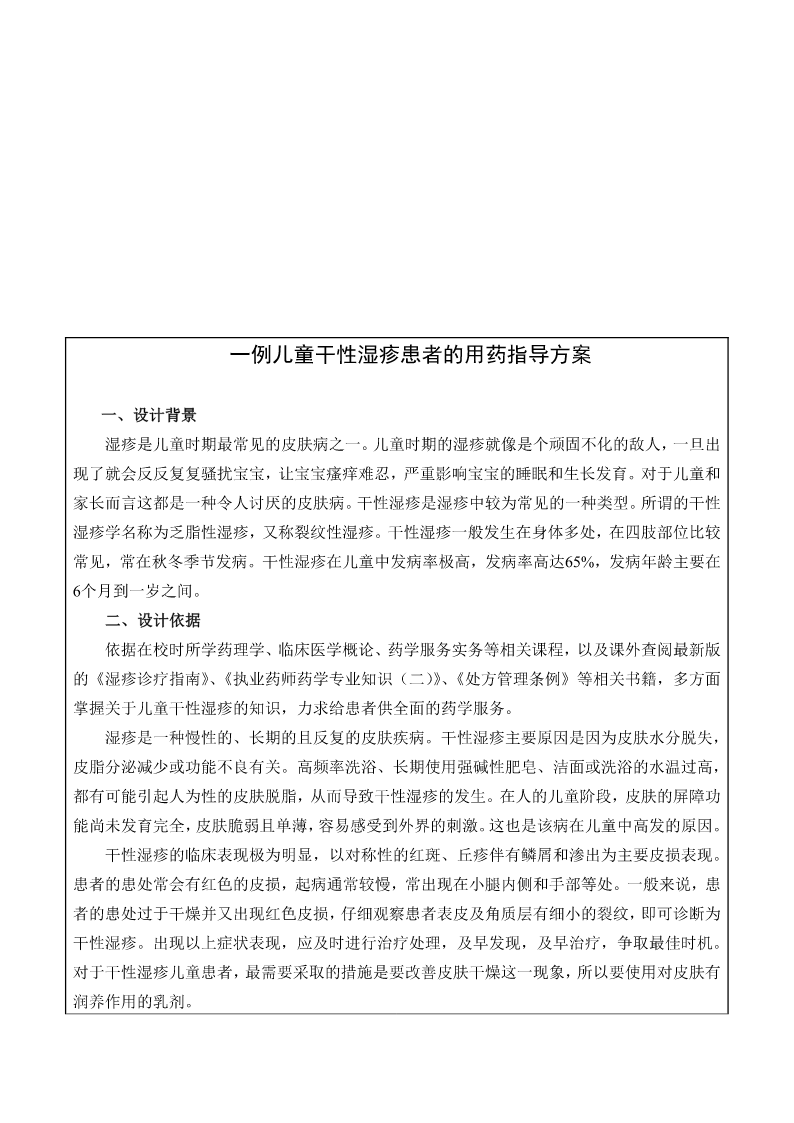 一例儿童干性湿疹患者的用药指导方案

一、设计背景

湿疹是儿童时期最常见的皮肤病之一。儿童时期的湿疹就像是个顽固不化的敌人，一旦出现了就会反反复复骚扰宝宝，让宝宝瘙痒难忍，严重影响宝宝的睡眠和生长发育。对于儿童和家长而言这都是一种令人讨厌的皮肤病。干性湿疹是湿疹中较为常见的一种类型。所谓的干性湿疹学名称为乏脂性湿疹，又称裂纹性湿疹。干性湿疹一般发生在身体多处，在四肢部位比较常见，常在秋冬季节发病。干性湿疹在儿童中发病率极高，发病率高达65%，发病年龄主要在6个月到一岁之间。

二、设计依据

依据在校时所学药理学、临床医学概论、药学服务实务等相关课程，以及课外查阅最新版的《湿疹诊疗指南》、《执业药师药学专业知识（二）》、《处方管理条例》等相关书籍，多方面掌握关于儿童干性湿疹的知识，力求给患者供全面的药学服务。

湿疹是一种慢性的、长期的且反复的皮肤疾病。干性湿疹主要原因是因为皮肤水分脱失，皮脂分泌减少或功能不良有关。高频率洗浴、长期使用强碱性肥皂、洁面或洗浴的水温过高，都有可能引起人为性的皮肤脱脂，从而导致干性湿疹的发生。在人的儿童阶段，皮肤的屏障功能尚未发育完全，皮肤脆弱且单薄，容易感受到外界的刺激。这也是该病在儿童中高发的原因。

干性湿疹的临床表现极为明显，以对称性的红斑、丘疹伴有鳞屑和渗出为主要皮损表现。患者的患处常会有红色的皮损，起病通常较慢，常出现在小腿内侧和手部等处。一般来说，患者的患处过于干燥并又出现红色皮损，仔细观察患者表皮及角质层有细小的裂纹，即可诊断为干性湿疹。出现以上症状表现，应及时进行治疗处理，及早发现，及早治疗，争取最佳时机。对于干性湿疹儿童患者，最需要采取的措施是要改善皮肤干燥这一现象，所以要使用对皮肤有润养作用的乳剂。